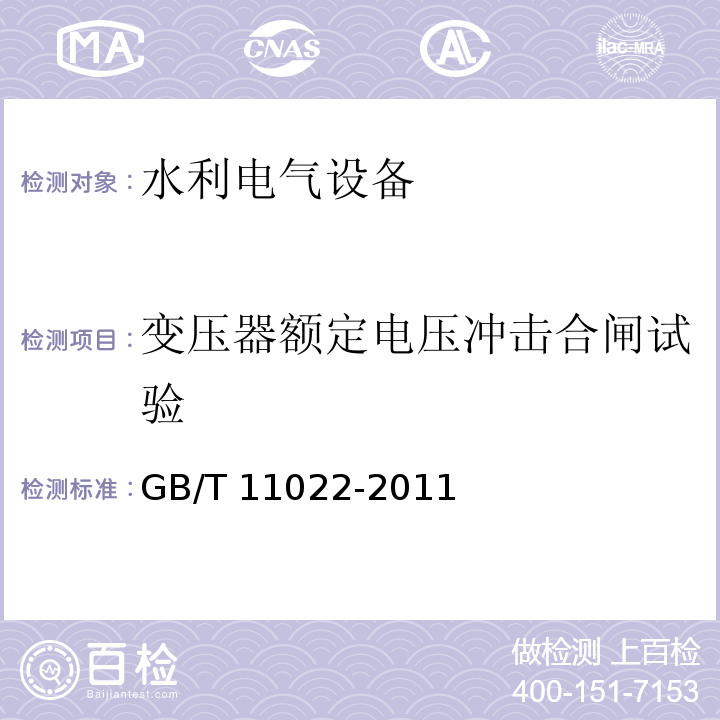 MA CNAS AL ilac-MRA

检测对象：水利电气设备

检测项目：变压器额定电压冲击合闸试验

检测标准：GB/T 11022-2011

百检
Baijiantest.com

做检测 上百检
400-151-7153